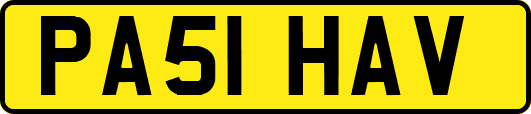 PA51 HAV